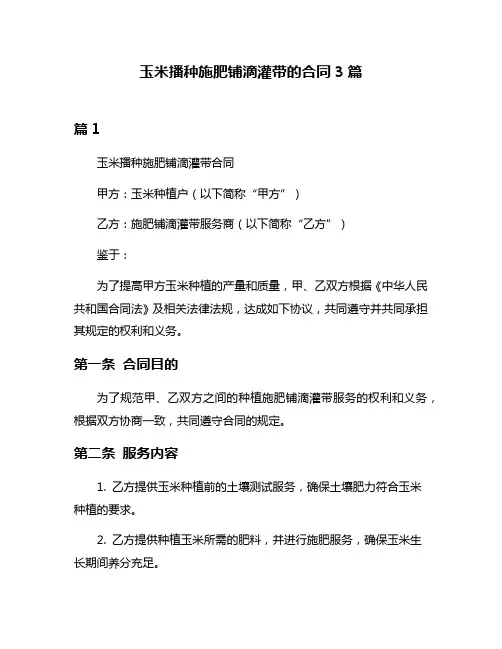 玉米播种施肥铺滴灌带的合同 3 篇

篇 1

玉米播种施肥铺滴灌带合同

甲方：玉米种植户（以下简称“甲方”）

乙方：施肥铺滴灌带服务商（以下简称“乙方”）

鉴于：

为了提高甲方玉米种植的产量和质量，甲、乙双方根据《中华人民共和国合同法》及相关法律法规，达成如下协议，共同遵守并共同承担其规定的权利和义务。

第一条 合同目的

为了规范甲、乙双方之间的种植施肥铺滴灌带服务的权利和义务，根据双方协商一致，共同遵守合同的规定。

第二条 服务内容

1. 乙方提供玉米种植前的土壤测试服务，确保土壤肥力符合玉米种植的要求。

2. 乙方提供种植玉米所需的肥料，并进行施肥服务，确保玉米生长期间养分充足。